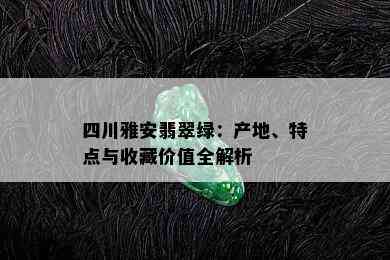 四川雅安翡翠绿：产地、特点与收藏价值全解析